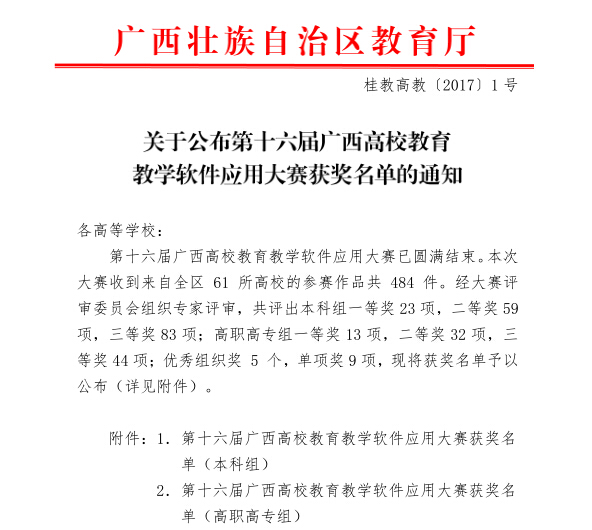 广西壮族自治区教育厅

桂教高教〔2017〕1号

关于公布第十六届广西高校教育
教学软件应用大赛获奖名单的通知

各高等学校：

第十六届广西高校教育教学软件应用大赛已圆满结束。本次大赛收到来自全区61所高校的参赛作品共484件。经大赛评审委员会组织专家评审，共评出本科组一等奖23项，二等奖59项，三等奖83项；高职高专组一等奖13项，二等奖32项，三等奖44项；优秀组织奖5个，单项奖9项，现将获奖名单予以公布（详见附件）。

附件：1．第十六届广西高校教育教学软件应用大赛获奖名单（本科组）
2．第十六届广西高校教育教学软件应用大赛获奖名单（高职高专组）